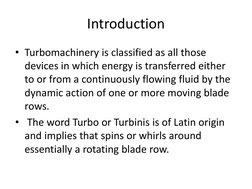 Introduction

• Turbomachinery is classified as all those devices in which energy is transferred either to or from a continuously flowing fluid by the dynamic action of one or more moving blade rows.

• The word Turbo or Turbinis is of Latin origin and implies that spins or whirls around essentially a rotating blade row.